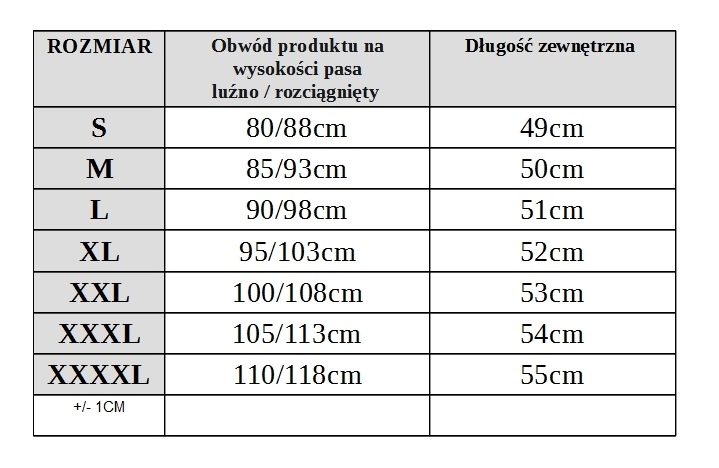 | ROZMIAR | Obwód produktu na wysokości pasa luźno / rozciągnięty | Długość zewnętrzna |
|---|---|---|
| S | 80/88cm | 49cm |
| M | 85/93cm | 50cm |
| L | 90/98cm | 51cm |
| XL | 95/103cm | 52cm |
| XXL | 100/108cm | 53cm |
| XXXL | 105/113cm | 54cm |
| XXXXL | 110/118cm | 55cm |
| +/- 1CM | | |